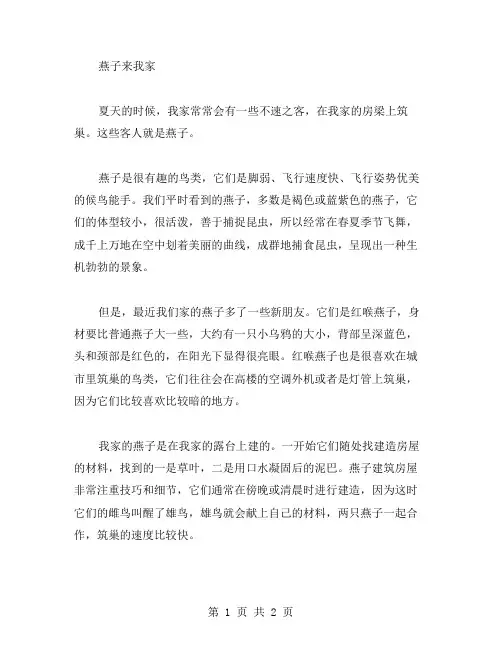 燕子来我家

夏天的时候，我家常常会有一些不速之客，在我家的房梁上筑巢。这些客人就是燕子。

燕子是很有趣的鸟类，它们是脚弱、飞行速度快、飞行姿势优美的候鸟能手。我们平时看到的燕子，多数是褐色或蓝紫色的燕子，它们的体型较小，很活泼，善于捕捉昆虫，所以经常在春夏季节飞舞，成千上万地在空中划着美丽的曲线，成群地捕食昆虫，呈现出一种生机勃勃的景象。

但是，最近我们家的燕子多了一些新朋友。它们是红喉燕子，身材要比普通燕子大一些，大约有一只小乌鸦的大小，背部呈深蓝色，头和颈部是红色的，在阳光下显得很亮眼。红喉燕子也是很喜欢在城市里筑巢的鸟类，它们往往会在高楼的空调外机或者是灯管上筑巢，因为它们比较喜欢比较暗的地方。

我家的燕子是在我家的露台上建的。一开始它们随处找建造房屋的材料，找到的一是草叶，二是用口水凝固后的泥巴。燕子建筑房屋非常注重技巧和细节，它们通常在傍晚或清晨时进行建造，因为这时它们的雌鸟叫醒了雄鸟，雄鸟就会献上自己的材料，两只燕子一起合作，筑巢的速度比较快。

第 1 页 共 2 页